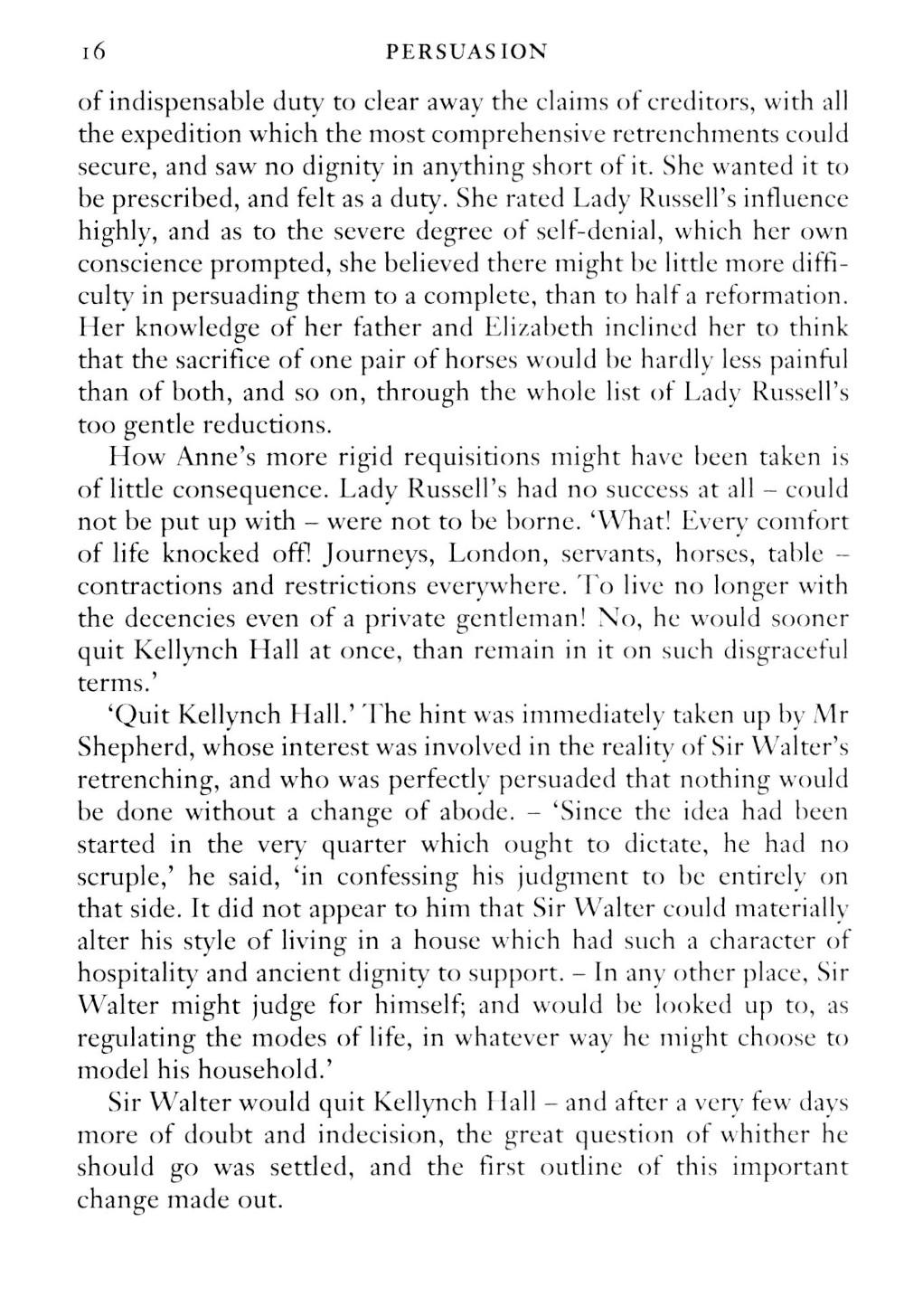 16 PERSUASION

of indispensable duty to clear away the claims of creditors, with all the expedition which the most comprehensive retrenchments could secure, and saw no dignity in anything short of it. She wanted it to be prescribed, and felt as a duty. She rated Lady Russell's influence highly, and as to the severe degree of self-denial, which her own conscience prompted, she believed there might be little more difficulty in persuading them to a complete, than to half a reformation. Her knowledge of her father and Elizabeth inclined her to think that the sacrifice of one pair of horses would be hardly less painful than of both, and so on, through the whole list of Lady Russell's too gentle reductions.

How Anne's more rigid requisitions might have been taken is of little consequence. Lady Russell's had no success at all – could not be put up with – were not to be borne. 'What! Every comfort of life knocked off! Journeys, London, servants, horses, table – contractions and restrictions everywhere. To live no longer with the decencies even of a private gentleman! No, he would sooner quit Kellynch Hall at once, than remain in it on such disgraceful terms.'

'Quit Kellynch Hall.' The hint was immediately taken up by Mr Shepherd, whose interest was involved in the reality of Sir Walter's retrenching, and who was perfectly persuaded that nothing would be done without a change of abode. – 'Since the idea had been started in the very quarter which ought to dictate, he had no scruple,' he said, 'in confessing his judgment to be entirely on that side. It did not appear to him that Sir Walter could materially alter his style of living in a house which had such a character of hospitality and ancient dignity to support. – In any other place, Sir Walter might judge for himself; and would be looked up to, as regulating the modes of life, in whatever way he might choose to model his household.'

Sir Walter would quit Kellynch Hall – and after a very few days more of doubt and indecision, the great question of whither he should go was settled, and the first outline of this important change made out.